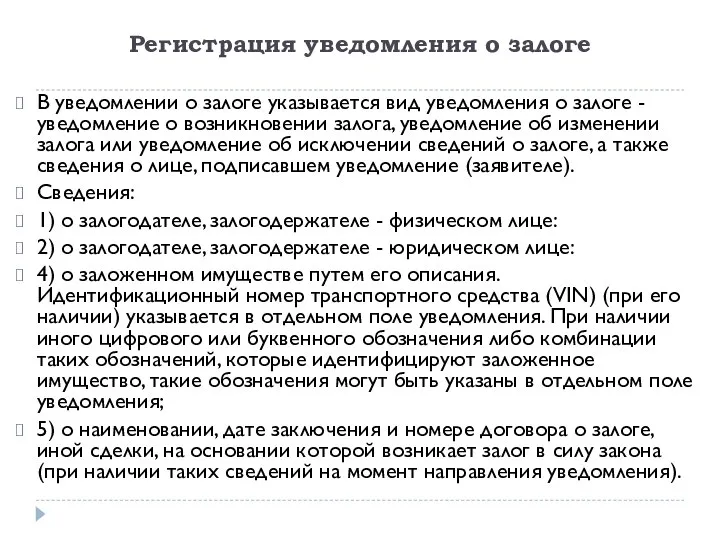 Регистрация уведомления о залоге

В уведомлении о залоге указывается вид уведомления о залоге - уведомление о возникновении залога, уведомление об изменении залога или уведомление об исключении сведений о залоге, а также сведения о лице, подписавшем уведомление (заявителе).

Сведения:

1) о залогодателе, залогодержателе - физическом лице:

2) о залогодателе, залогодержателе - юридическом лице:

4) о заложенном имуществе путем его описания. Идентификационный номер транспортного средства (VIN) (при его наличии) указывается в отдельном поле уведомления. При наличии иного цифрового или буквенного обозначения либо комбинации таких обозначений, которые идентифицируют заложенное имущество, такие обозначения могут быть указаны в отдельном поле уведомления;

5) о наименовании, дате заключения и номере договора о залоге, иной сделки, на основании которой возникает залог в силу закона (при наличии таких сведений на момент направления уведомления).